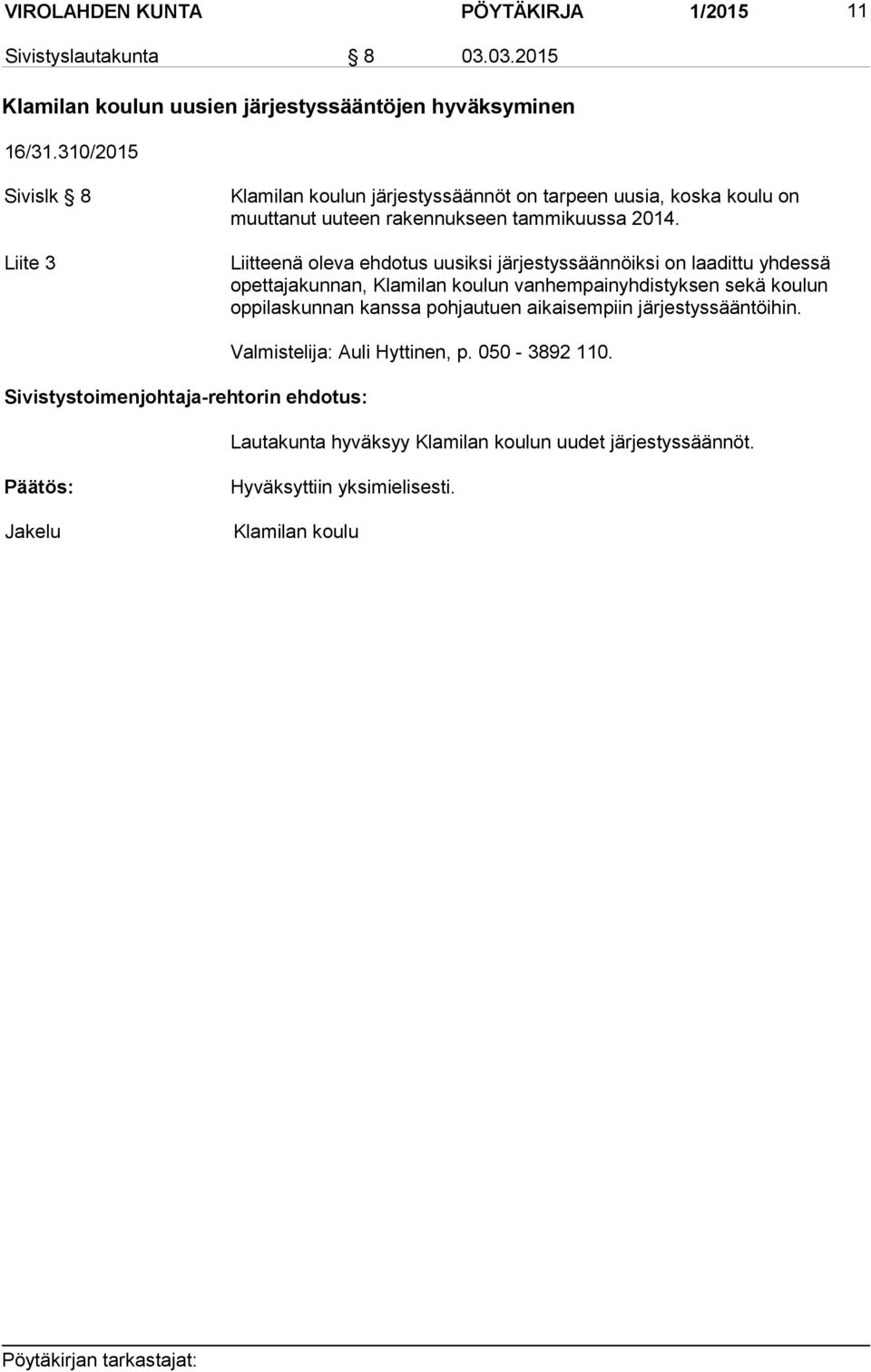 VIROLAHDEN KUNTA PÖYTÄKIRJA 1/2015 11

Sivistyslautakunta § 8 03.03.2015

Klamilan koulun uusien järjestyssääntöjen hyväksyminen

16/31.310/2015

Sivislk § 8

Klamilan koulun järjestyssäännöt on tarpeen uusia, koska koulu on muuttanut uuteen rakennukseen tammikuussa 2014.

Liite 3

Liitteenä oleva ehdotus uusiksi järjestyssäännöiksi on laadittu yhdessä opettajakunnan, Klamilan koulun vanhempainyhdistyksen sekä koulun oppilaskunnan kanssa pohjautuen aikaisempiin järjestyssääntöihin.

Valmistelija: Auli Hyttinen, p. 050 - 3892 110.

Sivistystoimenjohtaja-rehtorin ehdotus:

Lautakunta hyväksyy Klamilan koulun uudet järjestyssäännöt.

Päätös:

Hyväksyttiin yksimielisesti.

Jakelu

Klamilan koulu

Pöytäkirjan tarkastajat: